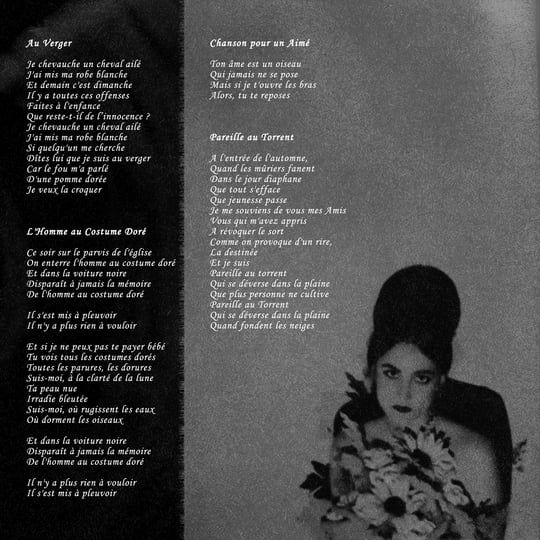 Au Verger

Je chevauche un cheval ailé
J'ai mis ma robe blanche
Et demain c'est dimanche
Il y a toutes ces offenses
Faites à l'enfance
Que reste-t-il de l'innocence ?
Je chevauche un cheval ailé
J'ai mis ma robe blanche
Si quelqu'un me cherche
Dites lui que je suis au verger
Car le fou m'a parlé
D'une pomme dorée
Je veux la croquer

L'Homme au Costume Doré

Ce soir sur le parvis de l'église
On enterre l'homme au costume doré
Et dans la voiture noire
Disparaît à jamais la mémoire
De l'homme au costume doré

Il s'est mis à pleuvoir
Il n'y a plus rien à vouloir

Et si je ne peux pas te payer bébé
Tu vois tous les costumes dorés
Toutes les parures, les dorures
Suis-moi, à la clarté de la lune
Ta peau nue
Irradie bleutée
Suis-moi, où rugissent les eaux
Où dorment les oiseaux

Et dans la voiture noire
Disparaît à jamais la mémoire
De l'homme au costume doré

Il n'y a plus rien à vouloir
Il s'est mis à pleuvoir

Chanson pour un Aimé

Ton âme est un oiseau
Qui jamais ne se pose
Mais si je t'ouvre les bras
Alors, tu te reposes

Pareille au Torrent

A l'entrée de l'automne,
Quand les mûriers fanent
Dans le jour diaphane
Que tout s'efface
Que jeunesse passe
Je me souviens de vous mes Amis
Vous qui m'avez appris
A révoquer le sort
Comme on provoque d'un rire,
La destinée
Et je suis
Pareille au torrent
Qui se déverse dans la plaine
Que plus personne ne cultive
Pareille au Torrent
Qui se déverse dans la plaine
Quand fondent les neiges